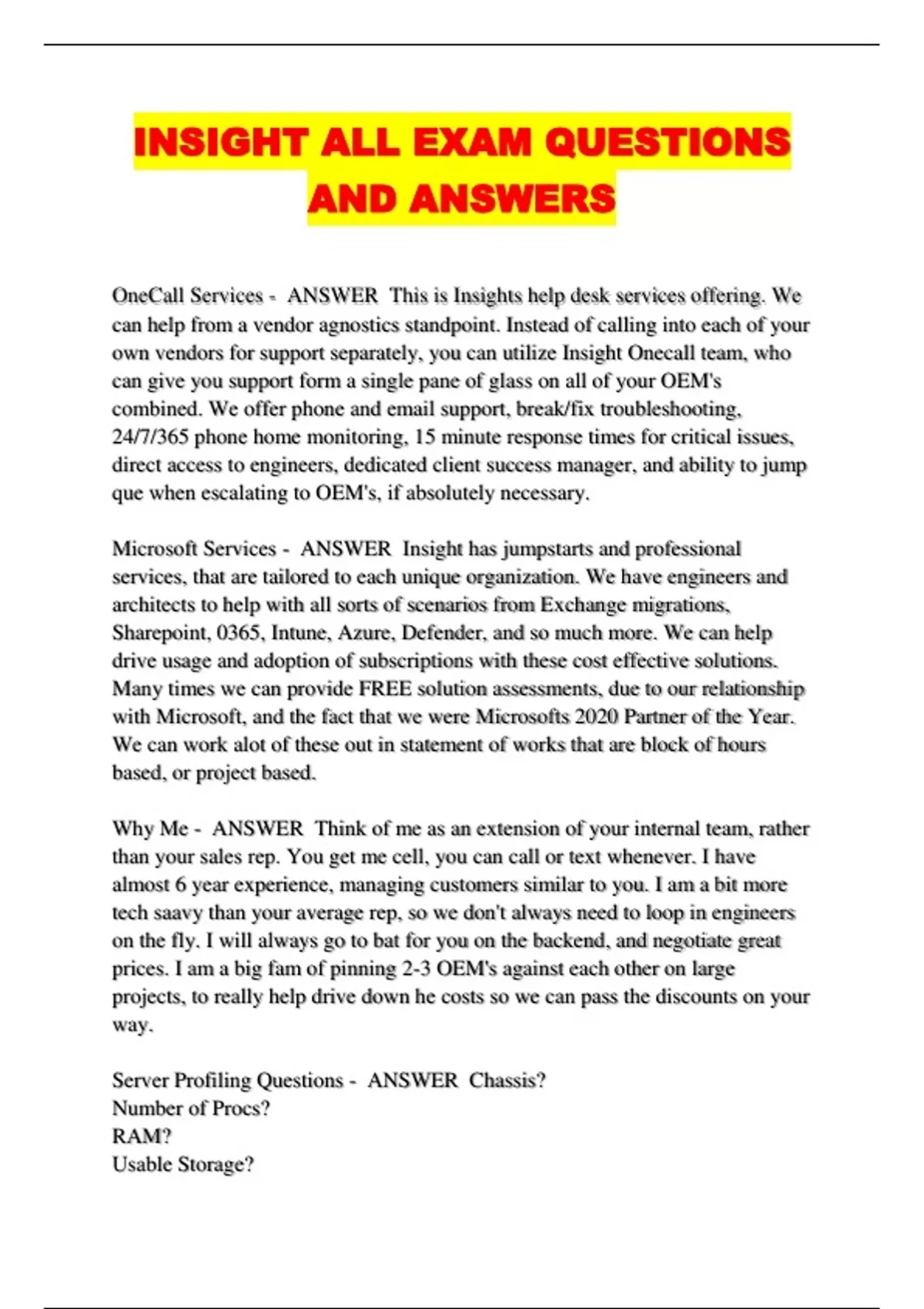 INSIGHT ALL EXAM QUESTIONS AND ANSWERS

OneCall Services - ANSWER This is Insights help desk services offering. We can help from a vendor agnostics standpoint. Instead of calling into each of your own vendors for support separately, you can utilize Insight Onecall team, who can give you support form a single pane of glass on all of your OEM's combined. We offer phone and email support, break/fix troubleshooting, 24/7/365 phone home monitoring, 15 minute response times for critical issues, direct access to engineers, dedicated client success manager, and ability to jump que when escalating to OEM's, if absolutely necessary.

Microsoft Services - ANSWER Insight has jumpstarts and professional services, that are tailored to each unique organization. We have engineers and architects to help with all sorts of scenarios from Exchange migrations, Sharepoint, 0365, Intune, Azure, Defender, and so much more. We can help drive usage and adoption of subscriptions with these cost effective solutions. Many times we can provide FREE solution assessments, due to our relationship with Microsoft, and the fact that we were Microsofts 2020 Partner of the Year. We can work alot of these out in statement of works that are block of hours based, or project based.

Why Me - ANSWER Think of me as an extension of your internal team, rather than your sales rep. You get me cell, you can call or text whenever. I have almost 6 year experience, managing customers similar to you. I am a bit more tech saavy than your average rep, so we don't always need to loop in engineers on the fly. I will always go to bat for you on the backend, and negotiate great prices. I am a big fam of pinning 2-3 OEM's against each other on large projects, to really help drive down he costs so we can pass the discounts on your way.

Server Profiling Questions - ANSWER Chassis?
Number of Procs?
RAM?
Usable Storage?